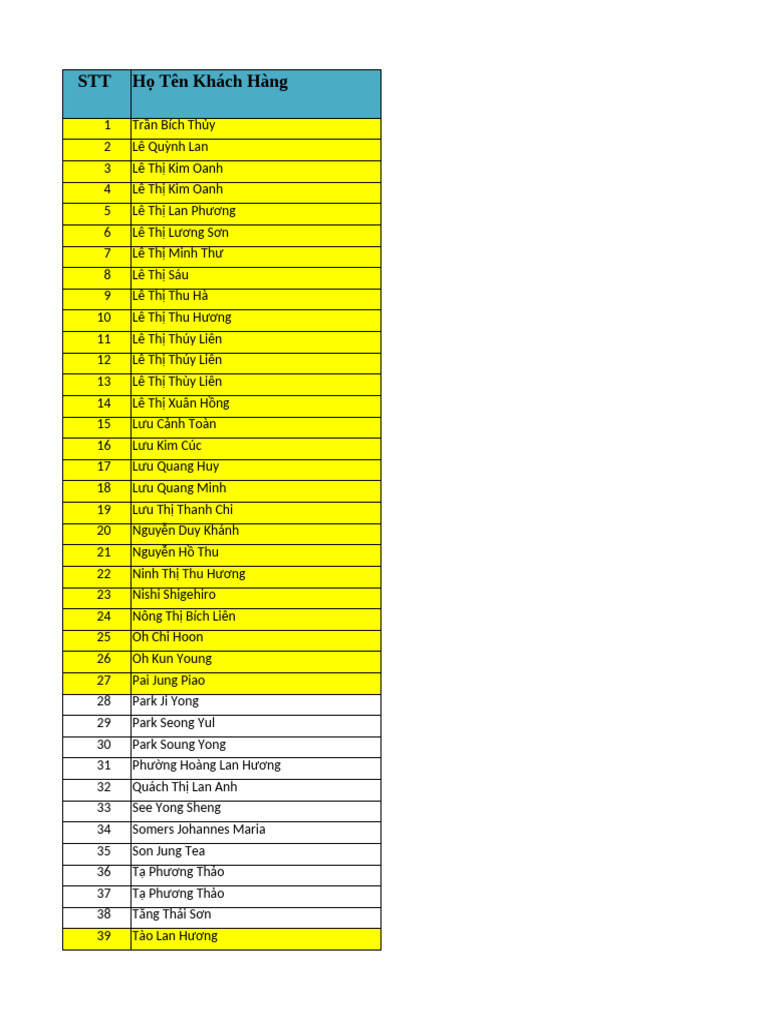 | STT | Họ Tên Khách Hàng |
|---|---|
| 1 | Trần Bích Thủy |
| 2 | Lê Quỳnh Lan |
| 3 | Lê Thị Kim Oanh |
| 4 | Lê Thị Kim Oanh |
| 5 | Lê Thị Lan Phương |
| 6 | Lê Thị Lương Sơn |
| 7 | Lê Thị Minh Thư |
| 8 | Lê Thị Sáu |
| 9 | Lê Thị Thu Hà |
| 10 | Lê Thị Thu Hương |
| 11 | Lê Thị Thúy Liên |
| 12 | Lê Thị Thúy Liên |
| 13 | Lê Thị Thùy Liên |
| 14 | Lê Thị Xuân Hồng |
| 15 | Lưu Cảnh Toàn |
| 16 | Lưu Kim Cúc |
| 17 | Lưu Quang Huy |
| 18 | Lưu Quang Minh |
| 19 | Lưu Thị Thanh Chi |
| 20 | Nguyễn Duy Khánh |
| 21 | Nguyễn Hồ Thu |
| 22 | Ninh Thị Thu Hương |
| 23 | Nishi Shigehiro |
| 24 | Nông Thị Bích Liên |
| 25 | Oh Chi Hoon |
| 26 | Oh Kun Young |
| 27 | Pai Jung Piao |
| 28 | Park Ji Yong |
| 29 | Park Seong Yul |
| 30 | Park Soung Yong |
| 31 | Phường Hoàng Lan Hương |
| 32 | Quách Thị Lan Anh |
| 33 | See Yong Sheng |
| 34 | Somers Johannes Maria |
| 35 | Son Jung Tea |
| 36 | Tạ Phương Thảo |
| 37 | Tạ Phương Thảo |
| 38 | Tăng Thái Sơn |
| 39 | Tào Lan Hương |